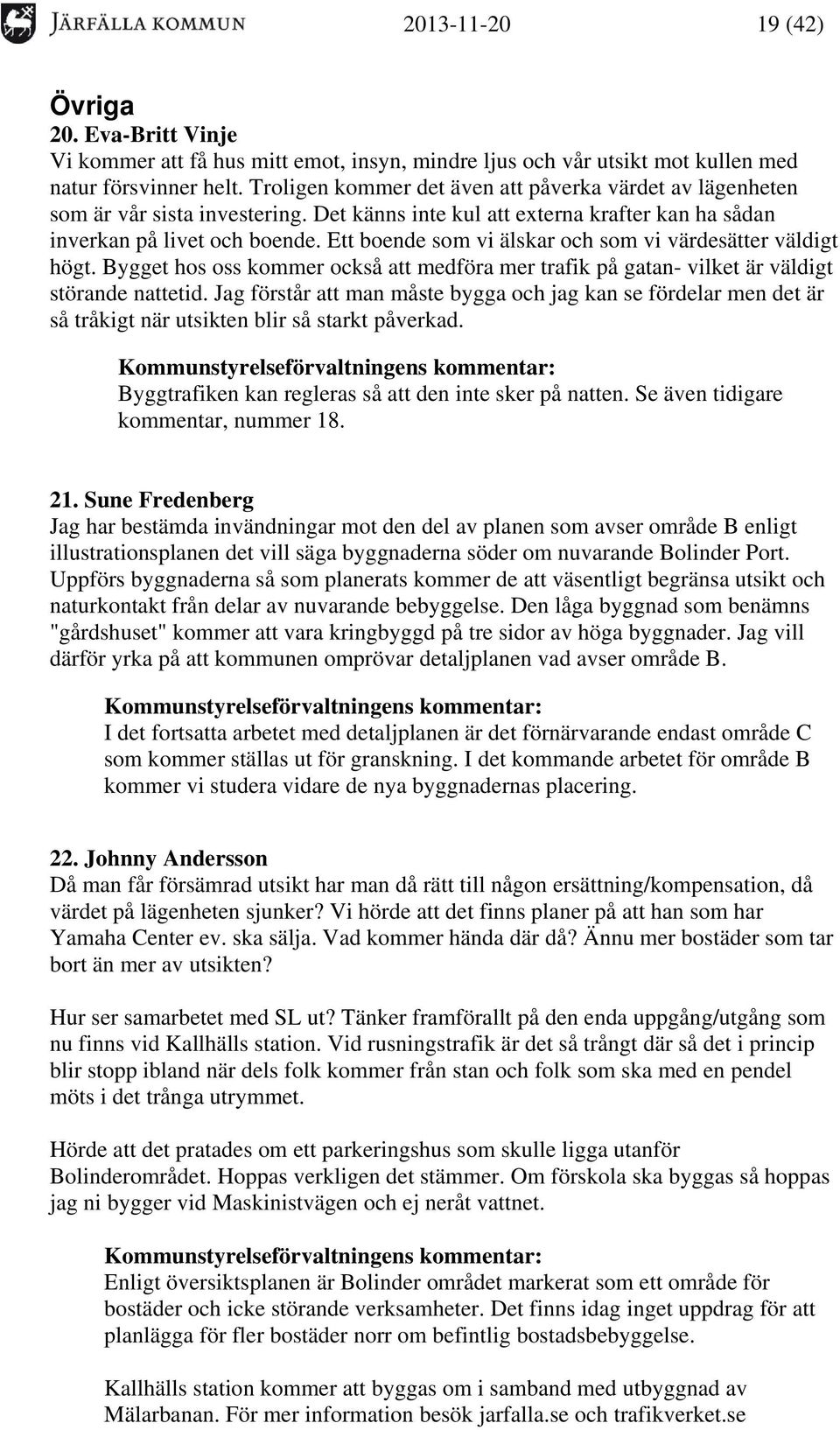 JÄRFÄLLA KOMMUN 2013-11-20 19 (42)

Övriga
20. Eva-Britt Vinje
Vi kommer att få hus mitt emot, insyn, mindre ljus och vår utsikt mot kullen med natur försvinner helt. Troligen kommer det även att påverka värdet av lägenheten som är vår sista investering. Det känns inte kul att externa krafter kan ha sådan inverkan på livet och boende. Ett boende som vi älskar och som vi värdesätter väldigt högt. Bygget hos oss kommer också att medföra mer trafik på gatan- vilket är väldigt störande nattetid. Jag förstår att man måste bygga och jag kan se fördelar men det är så tråkigt när utsikten blir så starkt påverkad.

Kommunstyrelseförvaltningens kommentar:
Byggtrafiken kan regleras så att den inte sker på natten. Se även tidigare kommentar, nummer 18.

21. Sune Fredenberg
Jag har bestämda invändningar mot den del av planen som avser område B enligt illustrationsplanen det vill säga byggnaderna söder om nuvarande Bolinder Port. Uppförs byggnaderna så som planerats kommer de att väsentligt begränsa utsikt och naturkontakt från delar av nuvarande bebyggelse. Den låga byggnad som benämns "gårdshuset" kommer att vara kringbyggd på tre sidor av höga byggnader. Jag vill därför yrka på att kommunen omprövar detaljplanen vad avser område B.

Kommunstyrelseförvaltningens kommentar:
I det fortsatta arbetet med detaljplanen är det förnärvarande endast område C som kommer ställas ut för granskning. I det kommande arbetet för område B kommer vi studera vidare de nya byggnadernas placering.

22. Johnny Andersson
Då man får försämrad utsikt har man då rätt till någon ersättning/kompensation, då värdet på lägenheten sjunker? Vi hörde att det finns planer på att han som har Yamaha Center ev. ska sälja. Vad kommer hända där då? Ännu mer bostäder som tar bort än mer av utsikten?

Hur ser samarbetet med SL ut? Tänker framförallt på den enda uppgång/utgång som nu finns vid Kallhälls station. Vid rusningstrafik är det så trångt där så det i princip blir stopp ibland när dels folk kommer från stan och folk som ska med en pendel möts i det trånga utrymmet.

Hörde att det pratades om ett parkeringshus som skulle ligga utanför Bolinderområdet. Hoppas verkligen det stämmer. Om förskola ska byggas så hoppas jag ni bygger vid Maskinistvägen och ej neråt vattnet.

Kommunstyrelseförvaltningens kommentar:
Enligt översiktsplanen är Bolinder området markerat som ett område för bostäder och icke störande verksamheter. Det finns idag inget uppdrag för att planlägga för fler bostäder norr om befintlig bostadsbebyggelse.

Kallhälls station kommer att byggas om i samband med utbyggnad av Mälarbanan. För mer information besök jarfalla.se och trafikverket.se